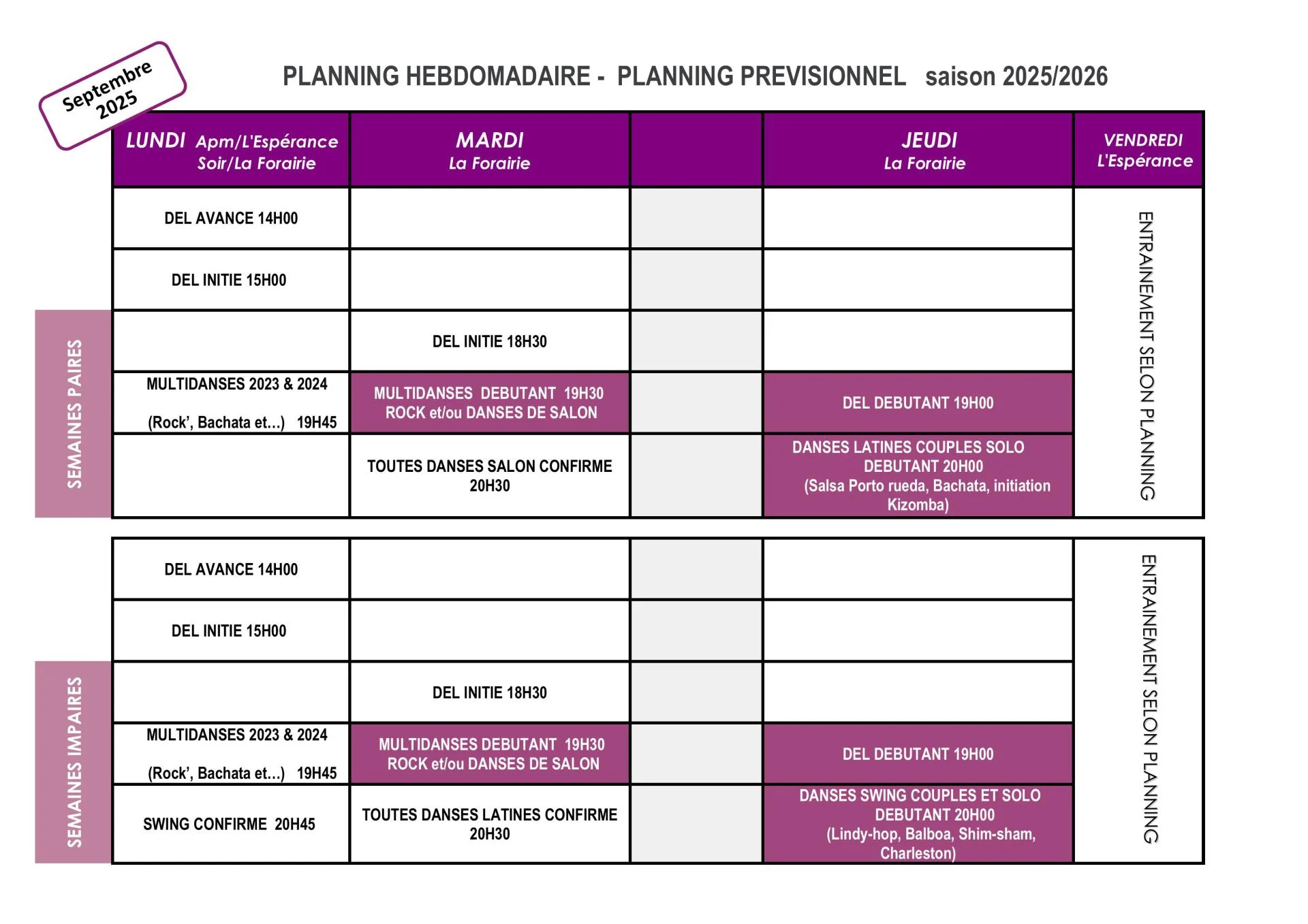 Septembre 2025

PLANNING HEBDOMADAIRE - PLANNING PREVISIONNEL saison 2025/2026

SEMAINES PAIRES

| LUNDI Apm/L'Espérance Soir/La Forairie | MARDI La Forairie | | JEUDI La Forairie | VENDREDI L'Espérance |
|---|---|---|---|---|
| DEL AVANCE 14H00 | | | | ENTRAINEMENT SELON PLANNING |
| DEL INITIE 15H00 | | | | |
| | DEL INITIE 18H30 | | | |
| MULTIDANSES 2023 & 2024 (Rock', Bachata et...) 19H45 | MULTIDANSES DEBUTANT 19H30 ROCK et/ou DANSES DE SALON | | DEL DEBUTANT 19H00 | |
| | TOUTES DANSES SALON CONFIRME 20H30 | | DANSES LATINES COUPLES SOLO DEBUTANT 20H00 (Salsa Porto rueda, Bachata, initiation Kizomba) | |

SEMAINES IMPAIRES

| | | | | |
|---|---|---|---|---|
| DEL AVANCE 14H00 | | | | ENTRAINEMENT SELON PLANNING |
| DEL INITIE 15H00 | | | | |
| | DEL INITIE 18H30 | | | |
| MULTIDANSES 2023 & 2024 (Rock', Bachata et...) 19H45 | MULTIDANSES DEBUTANT 19H30 ROCK et/ou DANSES DE SALON | | DEL DEBUTANT 19H00 | |
| SWING CONFIRME 20H45 | TOUTES DANSES LATINES CONFIRME 20H30 | | DANSES SWING COUPLES ET SOLO DEBUTANT 20H00 (Lindy-hop, Balboa, Shim-sham, Charleston) | |